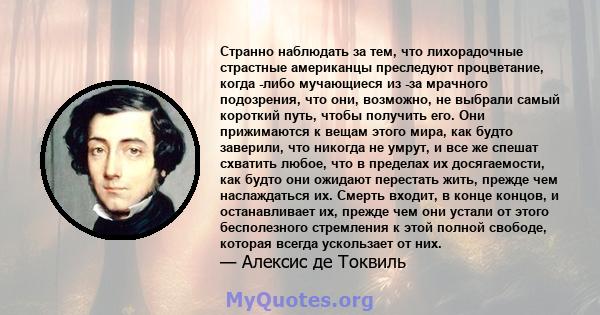 Странно наблюдать за тем, что лихорадочные страстные американцы преследуют процветание, когда -либо мучающиеся из -за мрачного подозрения, что они, возможно, не выбрали самый короткий путь, чтобы получить его. Они прижимаются к вещам этого мира, как будто заверили, что никогда не умрут, и все же спешат схватить любое, что в пределах их досягаемости, как будто они ожидают перестать жить, прежде чем наслаждаться их. Смерть входит, в конце концов, и останавливает их, прежде чем они устали от этого бесполезного стремления к этой полной свободе, которая всегда ускользает от них.
— Алексис де Токвиль

MyQuotes.org